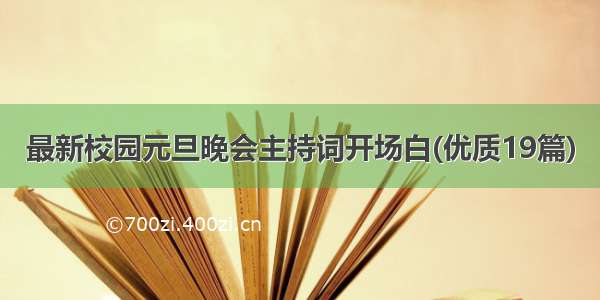 最新校园元旦晚会主持词开场白(优质19篇)

©700zi.400zi.cn